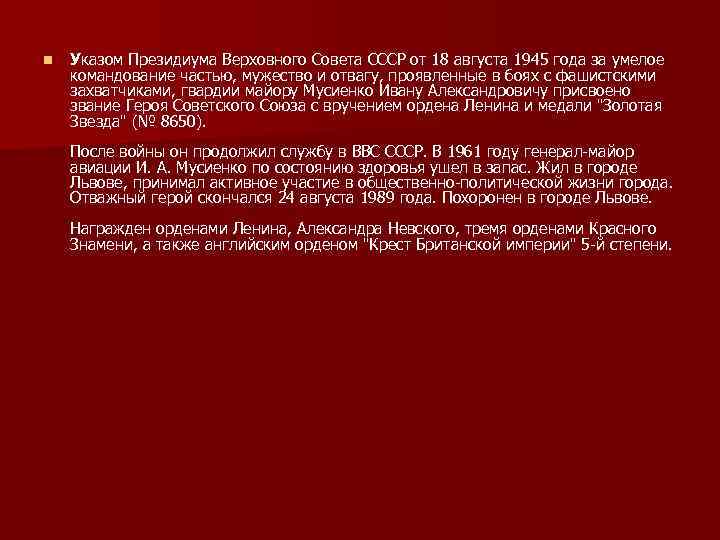 Указом Президиума Верховного Совета СССР от 18 августа 1945 года за умелое командование частью, мужество и отвагу, проявленные в боях с фашистскими захватчиками, гвардии майору Мусиенко Ивану Александровичу присвоено звание Героя Советского Союза с вручением ордена Ленина и медали "Золотая Звезда" (№ 8650).

После войны он продолжил службу в ВВС СССР. В 1961 году генерал-майор авиации И. А. Мусиенко по состоянию здоровья ушел в запас. Жил в городе Львове, принимал активное участие в общественно-политической жизни города. Отважный герой скончался 24 августа 1989 года. Похоронен в городе Львове.

Награжден орденами Ленина, Александра Невского, тремя орденами Красного Знамени, а также английским орденом "Крест Британской империи" 5-й степени.